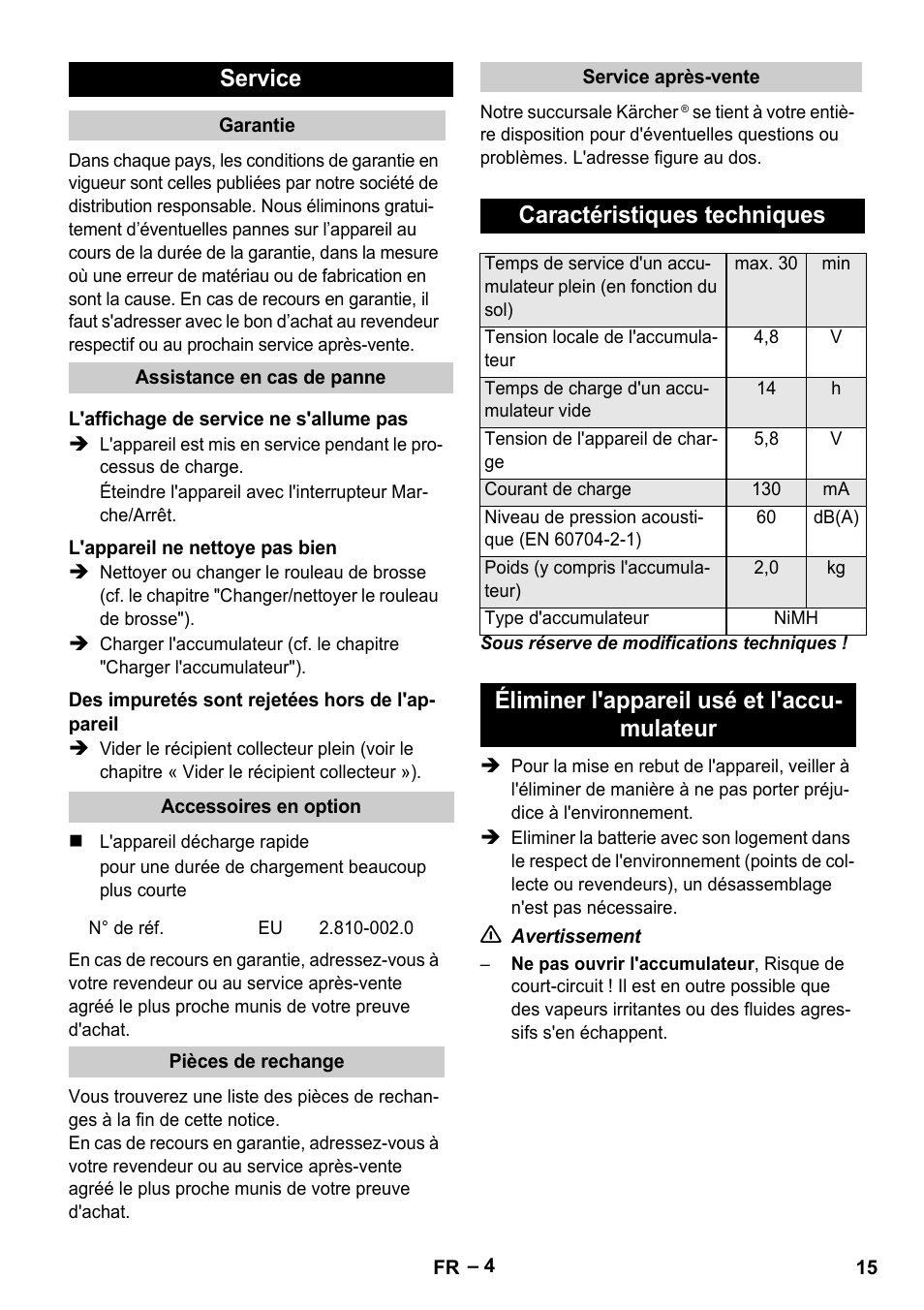 Service

Garantie

Dans chaque pays, les conditions de garantie en vigueur sont celles publiées par notre société de distribution responsable. Nous éliminons gratuitement d'éventuelles pannes sur l'appareil au cours de la durée de la garantie, dans la mesure où une erreur de matériau ou de fabrication en sont la cause. En cas de recours en garantie, il faut s'adresser avec le bon d'achat au revendeur respectif ou au prochain service après-vente.

Assistance en cas de panne

L'affichage de service ne s'allume pas

➔ L'appareil est mis en service pendant le processus de charge.
Éteindre l'appareil avec l'interrupteur Marche/Arrêt.

L'appareil ne nettoye pas bien

➔ Nettoyer ou changer le rouleau de brosse (cf. le chapitre "Changer/nettoyer le rouleau de brosse").

➔ Charger l'accumulateur (cf. le chapitre "Charger l'accumulateur").

Des impuretés sont rejetées hors de l'appareil

➔ Vider le récipient collecteur plein (voir le chapitre « Vider le récipient collecteur »).

Accessoires en option

■ L'appareil décharge rapide
pour une durée de chargement beaucoup plus courte

N° de réf. EU 2.810-002.0

En cas de recours en garantie, adressez-vous à votre revendeur ou au service après-vente agréé le plus proche munis de votre preuve d'achat.

Pièces de rechange

Vous trouverez une liste des pièces de rechanges à la fin de cette notice.
En cas de recours en garantie, adressez-vous à votre revendeur ou au service après-vente agréé le plus proche munis de votre preuve d'achat.

Service après-vente

Notre succursale Kärcher ® se tient à votre entière disposition pour d'éventuelles questions ou problèmes. L'adresse figure au dos.

Caractéristiques techniques

| Temps de service d'un accumulateur plein (en fonction du sol) | max. 30 | min |
|---|---|---|
| Tension locale de l'accumulateur | 4,8 | V |
| Temps de charge d'un accumulateur vide | 14 | h |
| Tension de l'appareil de charge | 5,8 | V |
| Courant de charge | 130 | mA |
| Niveau de pression acoustique (EN 60704-2-1) | 60 | dB(A) |
| Poids (y compris l'accumulateur) | 2,0 | kg |
| Type d'accumulateur | NiMH | |

Sous réserve de modifications techniques !

Éliminer l'appareil usé et l'accumulateur

➔ Pour la mise en rebut de l'appareil, veiller à l'éliminer de manière à ne pas porter préjudice à l'environnement.

➔ Eliminer la batterie avec son logement dans le respect de l'environnement (points de collecte ou revendeurs), un désassemblage n'est pas nécessaire.

⚠ Avertissement

– Ne pas ouvrir l'accumulateur, Risque de court-circuit ! Il est en outre possible que des vapeurs irritantes ou des fluides agressifs s'en échappent.

FR – 4 15